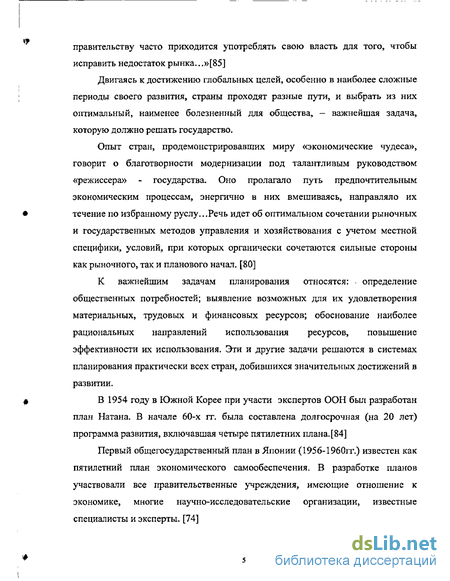 правительству часто приходится употреблять свою власть для того, чтобы исправить недостаток рынка…»[85]

Двигаясь к достижению глобальных целей, особенно в наиболее сложные периоды своего развития, страны проходят разные пути, и выбрать из них оптимальный, наименее болезненный для общества, – важнейшая задача, которую должно решать государство.

Опыт стран, продемонстрировавших миру «экономические чудеса», говорит о благотворности модернизации под талантливым руководством «режиссера» - государства. Оно пролагало путь предпочтительным экономическим процессам, энергично в них вмешиваясь, направляло их течение по избранному руслу…Речь идет об оптимальном сочетании рыночных и государственных методов управления и хозяйствования с учетом местной специфики, условий, при которых органически сочетаются сильные стороны как рыночного, так и планового начал. [80]

К важнейшим задачам планирования относятся: определение общественных потребностей; выявление возможных для их удовлетворения материальных, трудовых и финансовых ресурсов; обоснование наиболее рациональных направлений использования ресурсов, повышение эффективности их использования. Эти и другие задачи решаются в системах планирования практически всех стран, добившихся значительных достижений в развитии.

В 1954 году в Южной Корее при участи экспертов ООН был разработан план Натана. В начале 60-х гг. была составлена долгосрочная (на 20 лет) программа развития, включавшая четыре пятилетних плана.[84]

Первый общегосударственный план в Японии (1956-1960гг.) известен как пятилетний план экономического самообеспечения. В разработке планов участвовали все правительственные учреждения, имеющие отношение к экономике, многие научно-исследовательские организации, известные специалисты и эксперты. [74]

5

dsLib.net
библиотека диссертаций